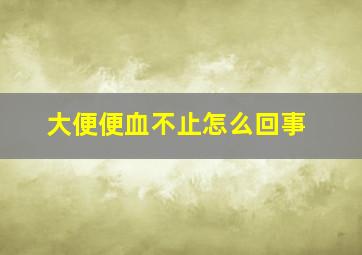 大便便血不止怎么回事